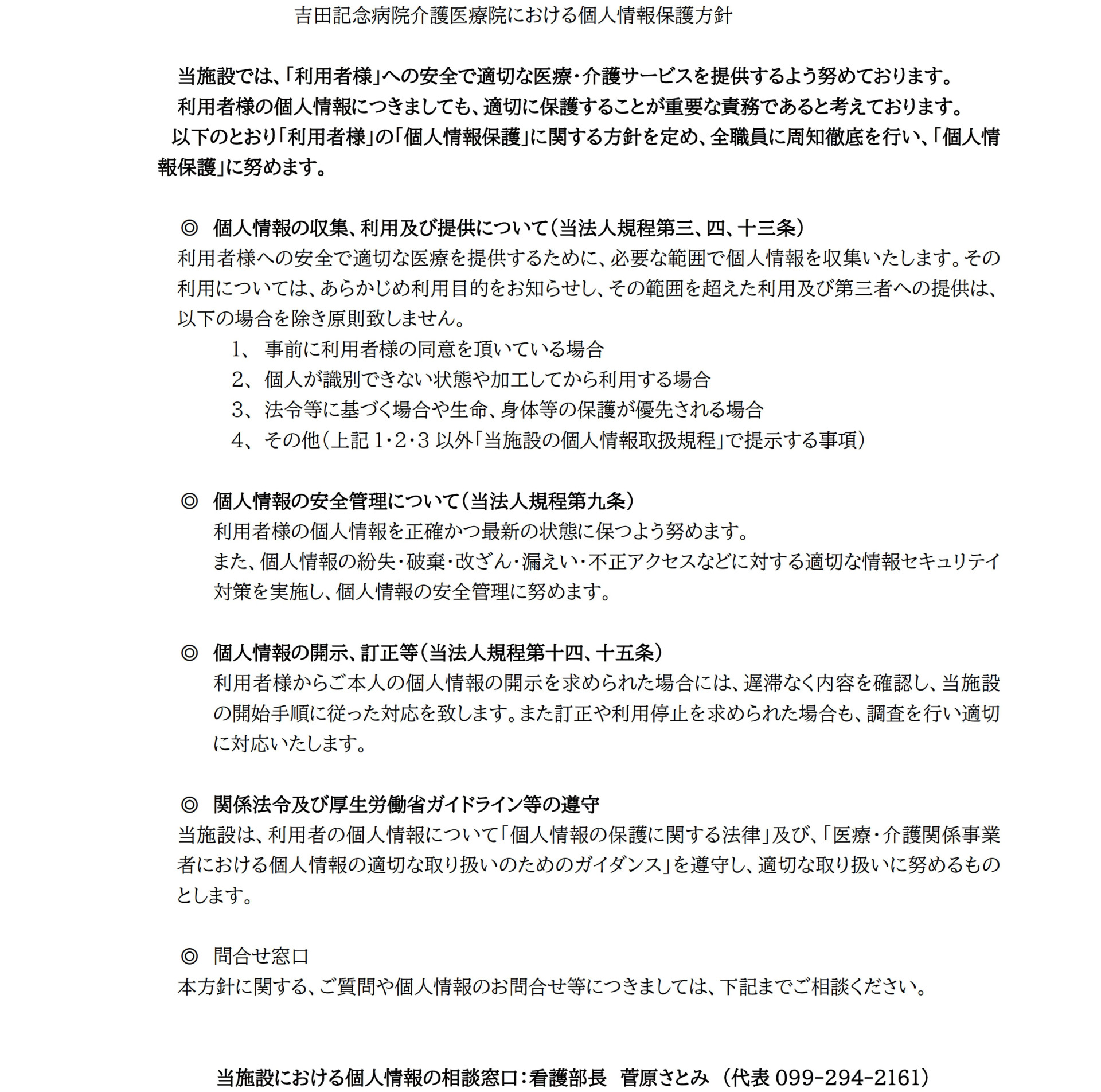 吉田記念病院介護医療院における個人情報保護方針

当施設では、「利用者様」への安全で適切な医療・介護サービスを提供するよう努めております。
利用者様の個人情報につきましても、適切に保護することが重要な責務であると考えております。
以下のとおり「利用者様」の「個人情報保護」に関する方針を定め、全職員に周知徹底を行い、「個人情報保護」に努めます。

◎ 個人情報の収集、利用及び提供について（当法人規程第三、四、十三条）
利用者様への安全で適切な医療を提供するために、必要な範囲で個人情報を収集いたします。その利用については、あらかじめ利用目的をお知らせし、その範囲を超えた利用及び第三者への提供は、以下の場合を除き原則致しません。
1、 事前に利用者様の同意を頂いている場合
2、 個人が識別できない状態や加工してから利用する場合
3、 法令等に基づく場合や生命、身体等の保護が優先される場合
4、 その他（上記 1・2・3 以外「当施設の個人情報取扱規程」で提示する事項）

◎ 個人情報の安全管理について（当法人規程第九条）
利用者様の個人情報を正確かつ最新の状態に保つよう努めます。
また、個人情報の紛失・破棄・改ざん・漏えい・不正アクセスなどに対する適切な情報セキュリテイ対策を実施し、個人情報の安全管理に努めます。

◎ 個人情報の開示、訂正等（当法人規程第十四、十五条）
利用者様からご本人の個人情報の開示を求められた場合には、遅滞なく内容を確認し、当施設の開始手順に従った対応を致します。また訂正や利用停止を求められた場合も、調査を行い適切に対応いたします。

◎ 関係法令及び厚生労働省ガイドライン等の遵守
当施設は、利用者の個人情報について「個人情報の保護に関する法律」及び、「医療・介護関係事業者における個人情報の適切な取り扱いのためのガイダンス」を遵守し、適切な取り扱いに努めるものとします。

◎ 問合せ窓口
本方針に関する、ご質問や個人情報のお問合せ等につきましては、下記までご相談ください。

当施設における個人情報の相談窓口：看護部長 菅原さとみ （代表 099-294-2161）